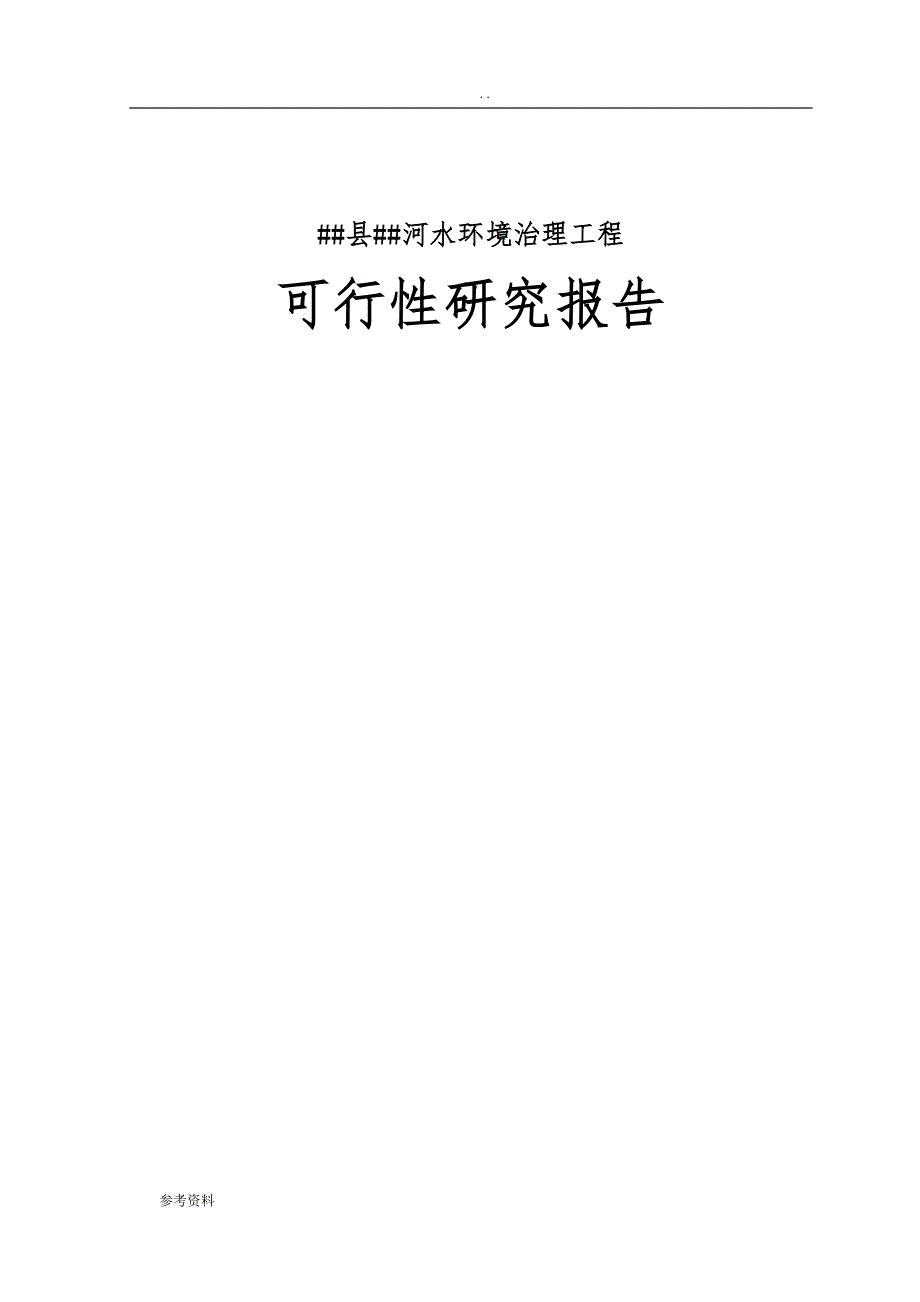 . .

##县##河水环境治理工程

可行性研究报告

参考资料